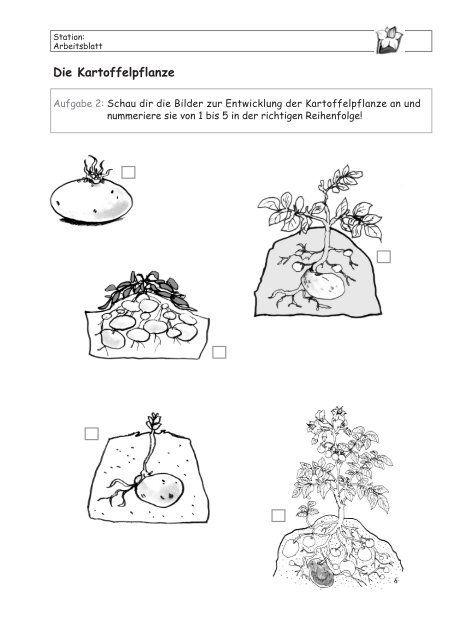 Station:
Arbeitsblatt

Die Kartoffelpflanze

Aufgabe 2: Schau dir die Bilder zur Entwicklung der Kartoffelpflanze an und nummeriere sie von 1 bis 5 in der richtigen Reihenfolge!